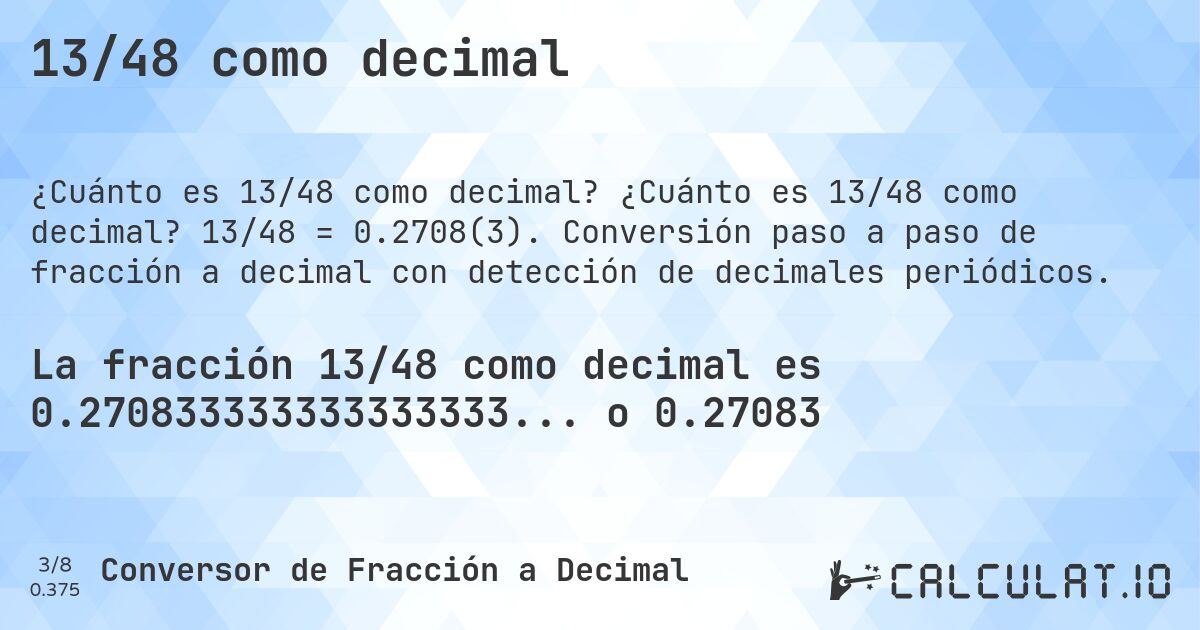 13/48 como decimal

¿Cuánto es 13/48 como decimal? ¿Cuánto es 13/48 como decimal? 13/48 = 0.2708(3). Conversión paso a paso de fracción a decimal con detección de decimales periódicos.

La fracción 13/48 como decimal es 0.27083333333333333... o 0.27083

3/8
0.375
Conversor de Fracción a Decimal

CALCULAT.IO